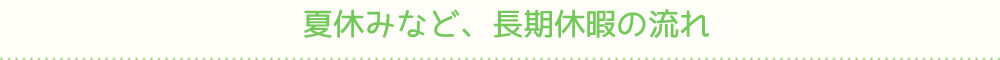 夏休みなど、長期休暇の流れ